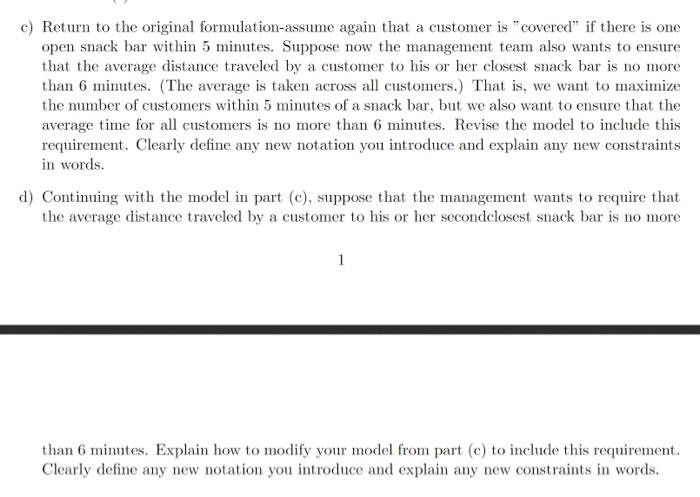 c) Return to the original formulation-assume again that a customer is "covered" if there is one open snack bar within 5 minutes. Suppose now the management team also wants to ensure that the average distance traveled by a customer to his or her closest snack bar is no more than 6 minutes. (The average is taken across all customers.) That is, we want to maximize the number of customers within 5 minutes of a snack bar, but we also want to ensure that the average time for all customers is no more than 6 minutes. Revise the model to include this requirement. Clearly define any new notation you introduce and explain any new constraints in words.

d) Continuing with the model in part (c), suppose that the management wants to require that the average distance traveled by a customer to his or her secondclosest snack bar is no more

1

than 6 minutes. Explain how to modify your model from part (c) to include this requirement. Clearly define any new notation you introduce and explain any new constraints in words.